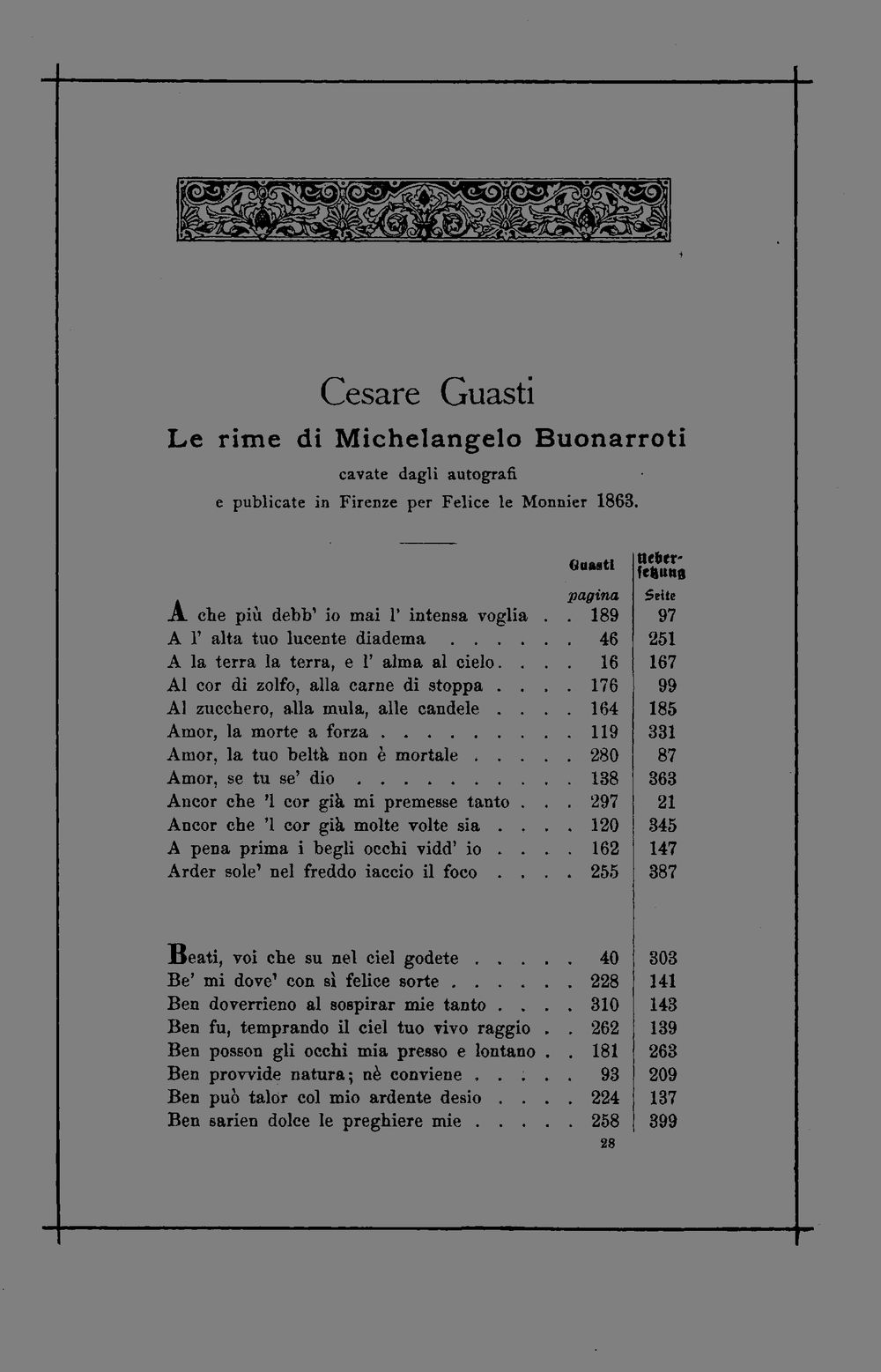 Cesare Guasti

Le rime di Michelangelo Buonarroti

cavate dagli autografi

e publicate in Firenze per Felice le Monnier 1863.

| | Guasti pagina | Uebersetzung Seite |
|---|---|---|
| A che più debb' io mai l' intensa voglia | 189 | 97 |
| A l' alta tuo lucente diadema | 46 | 251 |
| A la terra la terra, e l' alma al cielo | 16 | 167 |
| Al cor di zolfo, alla carne di stoppa | 176 | 99 |
| Al zucchero, alla mula, alle candele | 164 | 185 |
| Amor, la morte a forza | 119 | 331 |
| Amor, la tuo beltà non è mortale | 280 | 87 |
| Amor, se tu se' dio | 138 | 363 |
| Ancor che 'l cor già mi premesse tanto | 297 | 21 |
| Ancor che 'l cor già molte volte sia | 120 | 345 |
| A pena prima i begli occhi vidd' io | 162 | 147 |
| Arder sole' nel freddo iaccio il foco | 255 | 387 |
| Beati, voi che su nel ciel godete | 40 | 303 |
| Be' mi dove' con sì felice sorte | 228 | 141 |
| Ben doverrieno al sospirar mie tanto | 310 | 143 |
| Ben fu, temprando il ciel tuo vivo raggio | 262 | 139 |
| Ben posson gli occhi mia presso e lontano | 181 | 263 |
| Ben provvide natura; nè conviene | 93 | 209 |
| Ben può talor col mio ardente desio | 224 | 137 |
| Ben sarien dolce le preghiere mie | 258 | 399 |

28